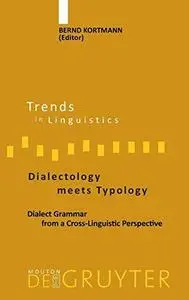 BERND KORTMANN
(Editor)

Trends
in Linguistics

Dialectology
meets Typology

Dialect Grammar
from a Cross-Linguistic Perspective

MOUTON
DE GRUYTER